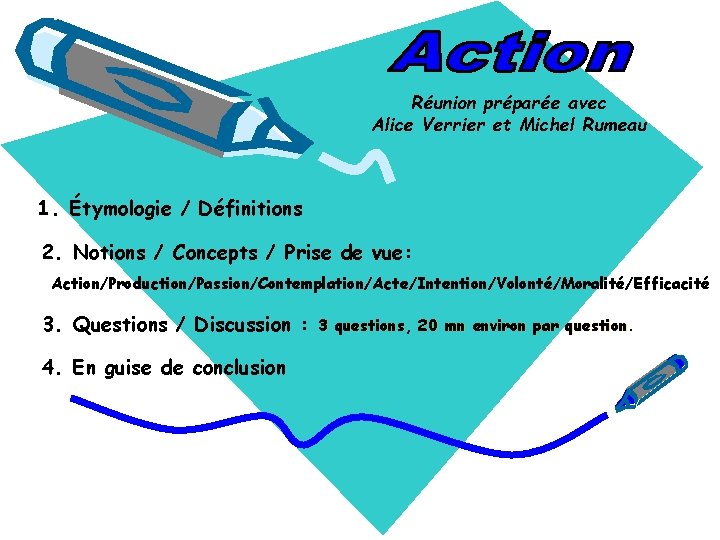 Action

Réunion préparée avec
Alice Verrier et Michel Rumeau

1. Étymologie / Définitions

2. Notions / Concepts / Prise de vue:
Action/Production/Passion/Contemplation/Acte/Intention/Volonté/Moralité/Efficacité

3. Questions / Discussion : 3 questions, 20 mn environ par question.

4. En guise de conclusion